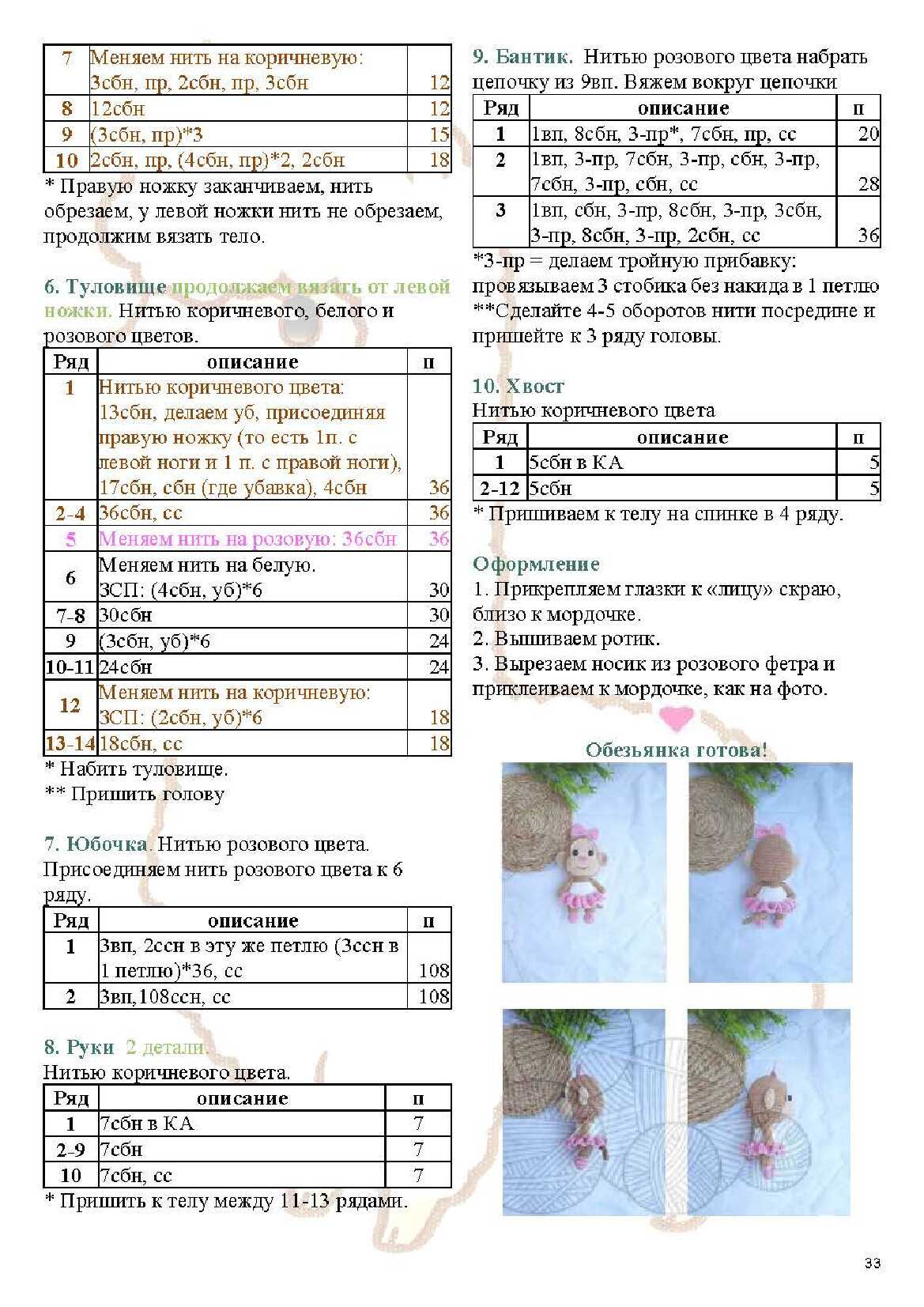 | 7 | Меняем нить на коричневую: 3сбн, пр, 2сбн, пр, 3сбн | 12 |
|---|---|---|
| 8 | 12сбн | 12 |
| 9 | (3сбн, пр)*3 | 15 |
| 10 | 2сбн, пр, (4сбн, пр)*2, 2сбн | 18 |

* Правую ножку заканчиваем, нить обрезаем, у левой ножки нить не обрезаем, продолжим вязать тело.

6. Туловище продолжаем вязать от левой ножки. Нитью коричневого, белого и розового цветов.

| Ряд | описание | п |
|---|---|---|
| 1 | Нитью коричневого цвета: 13сбн, делаем уб, присоединяя правую ножку (то есть 1п. с левой ноги и 1 п. с правой ноги), 17сбн, сбн (где убавка), 4сбн | 36 |
| 2-4 | 36сбн, сс | 36 |
| 5 | Меняем нить на розовую: 36сбн | 36 |
| 6 | Меняем нить на белую. ЗСП: (4сбн, уб)*6 | 30 |
| 7-8 | 30сбн | 30 |
| 9 | (3сбн, уб)*6 | 24 |
| 10-11 | 24сбн | 24 |
| 12 | Меняем нить на коричневую: ЗСП: (2сбн, уб)*6 | 18 |
| 13-14 | 18сбн, сс | 18 |

* Набить туловище.
** Пришить голову

7. Юбочка. Нитью розового цвета. Присоединяем нить розового цвета к 6 ряду.

| Ряд | описание | п |
|---|---|---|
| 1 | 3вп, 2ссн в эту же петлю (3ссн в 1 петлю)*36, сс | 108 |
| 2 | 3вп,108ссн, сс | 108 |

8. Руки 2 детали.
Нитью коричневого цвета.

| Ряд | описание | п |
|---|---|---|
| 1 | 7сбн в КА | 7 |
| 2-9 | 7сбн | 7 |
| 10 | 7сбн, сс | 7 |

* Пришить к телу между 11-13 рядами.

9. Бантик. Нитью розового цвета набрать цепочку из 9вп. Вяжем вокруг цепочки

| Ряд | описание | п |
|---|---|---|
| 1 | 1вп, 8сбн, 3-пр*, 7сбн, пр, сс | 20 |
| 2 | 1вп, 3-пр, 7сбн, 3-пр, сбн, 3-пр, 7сбн, 3-пр, сбн, сс | 28 |
| 3 | 1вп, сбн, 3-пр, 8сбн, 3-пр, 3сбн, 3-пр, 8сбн, 3-пр, 2сбн, сс | 36 |

*3-пр = делаем тройную прибавку: провязываем 3 стобика без накида в 1 петлю
**Сделайте 4-5 оборотов нити посредине и пришейте к 3 ряду головы.

10. Хвост
Нитью коричневого цвета

| Ряд | описание | п |
|---|---|---|
| 1 | 5сбн в КА | 5 |
| 2-12 | 5сбн | 5 |

* Пришиваем к телу на спинке в 4 ряду.

Оформление
1. Прикрепляем глазки к «лицу» скраю, близо к мордочке.
2. Вышиваем ротик.
3. Вырезаем носик из розового фетра и приклеиваем к мордочке, как на фото.

Обезьянка готова!

33